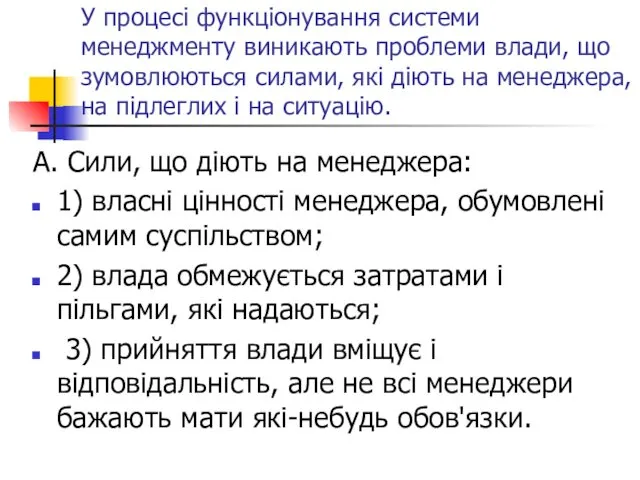 У процесі функціонування системи менеджменту виникають проблеми влади, що зумовлюються силами, які діють на менеджера, на підлеглих і на ситуацію.

А. Сили, що діють на менеджера:

1) власні цінності менеджера, обумовлені самим суспільством;

2) влада обмежується затратами і пільгами, які надаються;

3) прийняття влади вміщує і відповідальність, але не всі менеджери бажають мати які-небудь обов'язки.